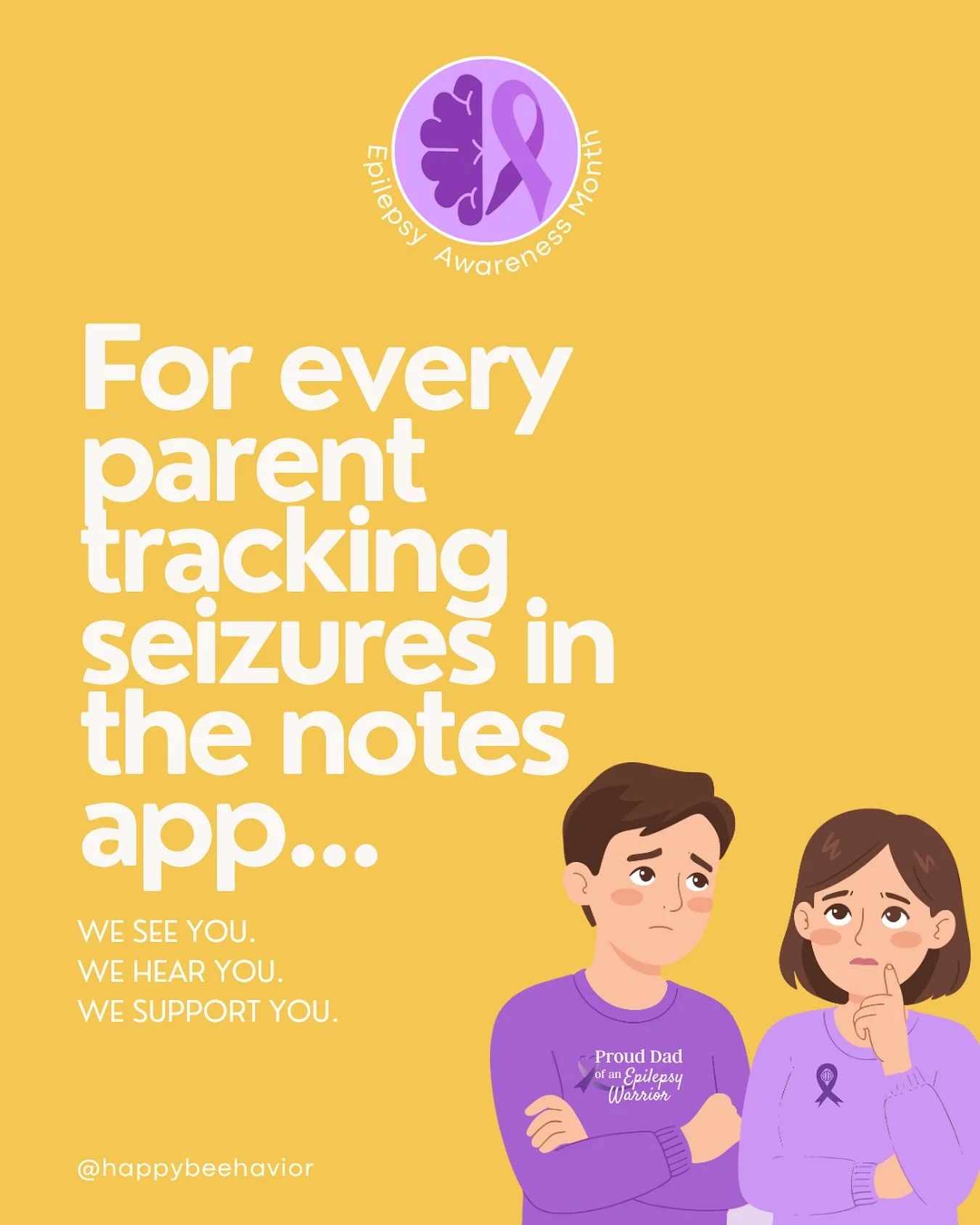 Epilepsy Awareness Month

For every parent tracking seizures in the notes app...

WE SEE YOU.
WE HEAR YOU.
WE SUPPORT YOU.

Proud Dad of an Epilepsy Warrior

@happybeehavior